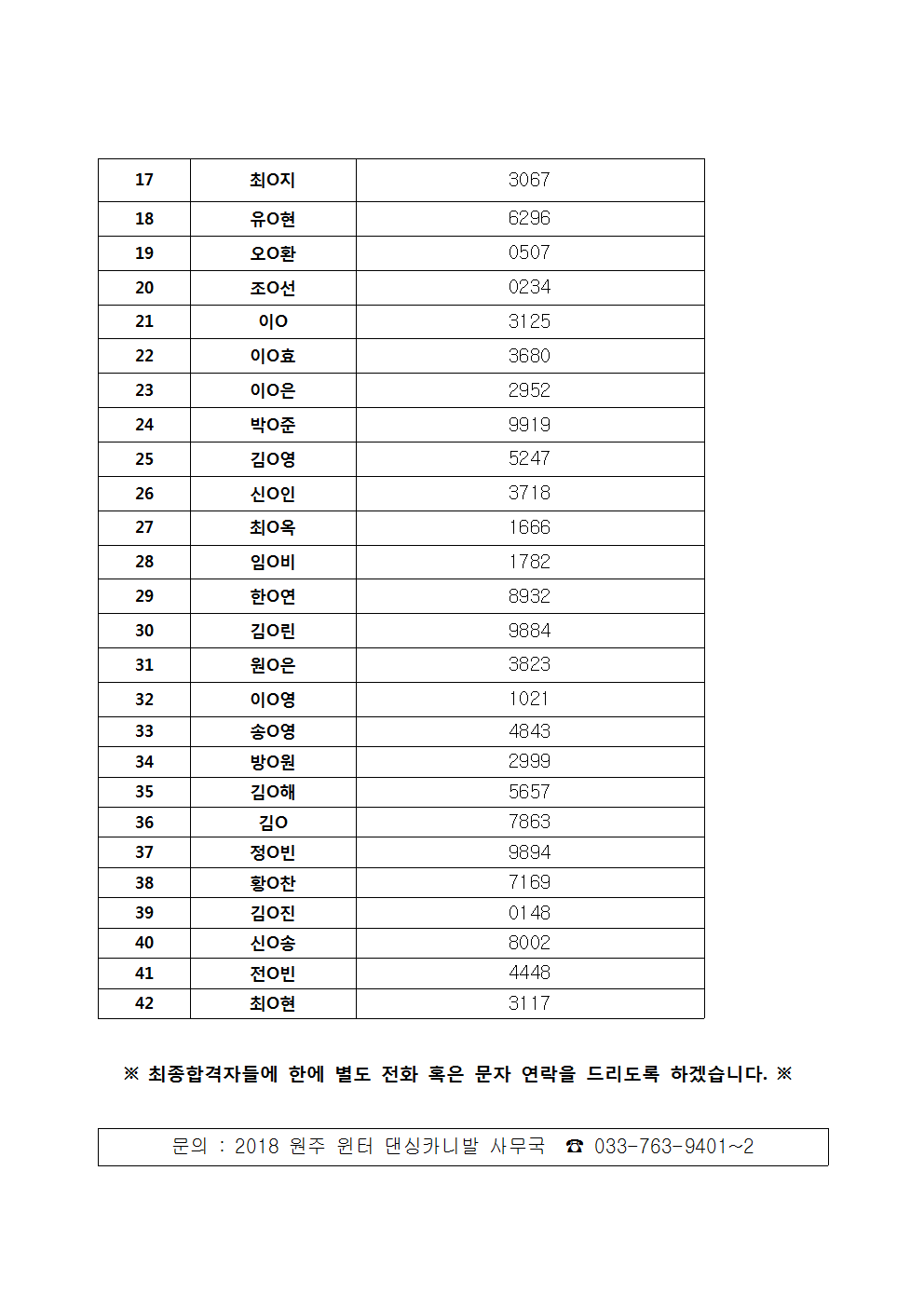 | 17 | 최O지 | 3067 |
|---|---|---|
| 18 | 유O현 | 6296 |
| 19 | 오O환 | 0507 |
| 20 | 조O선 | 0234 |
| 21 | 이O | 3125 |
| 22 | 이O효 | 3680 |
| 23 | 이O은 | 2952 |
| 24 | 박O준 | 9919 |
| 25 | 김O영 | 5247 |
| 26 | 신O인 | 3718 |
| 27 | 최O옥 | 1666 |
| 28 | 임O비 | 1782 |
| 29 | 한O연 | 8932 |
| 30 | 김O린 | 9884 |
| 31 | 원O은 | 3823 |
| 32 | 이O영 | 1021 |
| 33 | 송O영 | 4843 |
| 34 | 방O원 | 2999 |
| 35 | 김O해 | 5657 |
| 36 | 김O | 7863 |
| 37 | 정O빈 | 9894 |
| 38 | 황O찬 | 7169 |
| 39 | 김O진 | 0148 |
| 40 | 신O송 | 8002 |
| 41 | 전O빈 | 4448 |
| 42 | 최O현 | 3117 |

※ 최종합격자들에 한에 별도 전화 혹은 문자 연락을 드리도록 하겠습니다. ※

문의 : 2018 원주 윈터 댄싱카니발 사무국 ☎ 033-763-9401~2